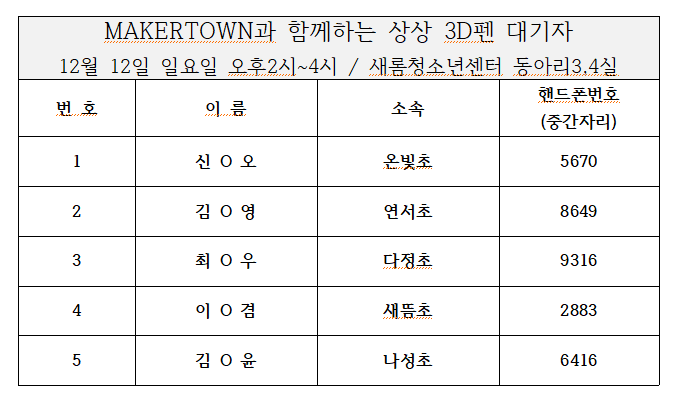 MAKERTOWN과 함께하는 상상 3D펜 대기자
12월 12일 일요일 오후2시~4시 / 새롬청소년센터 동아리3,4실

| 번 호 | 이 름 | 소속 | 핸드폰번호 (중간자리) |
|---|---|---|---|
| 1 | 신 O 오 | 온빛초 | 5670 |
| 2 | 김 O 영 | 연서초 | 8649 |
| 3 | 최 O 우 | 다정초 | 9316 |
| 4 | 이 O 겸 | 새뜸초 | 2883 |
| 5 | 김 O 윤 | 나성초 | 6416 |